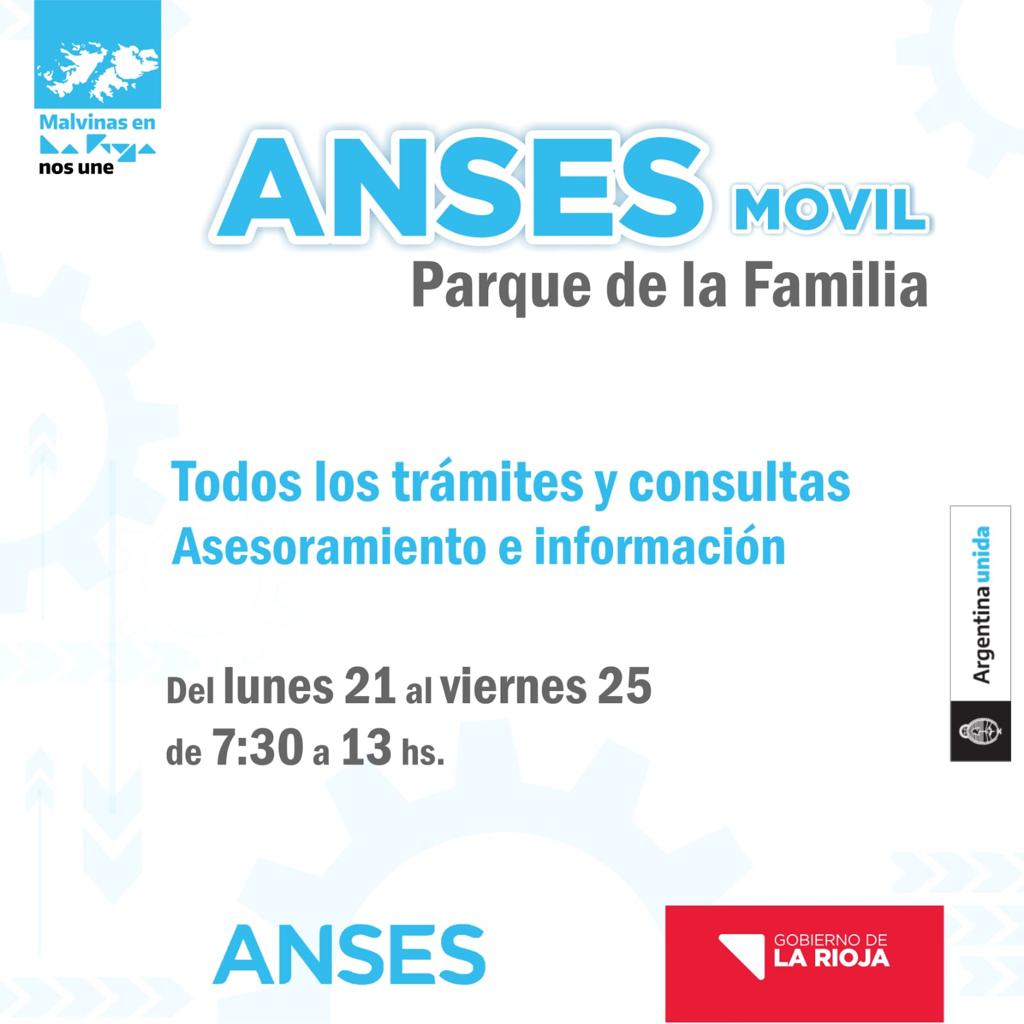 Malvinas en
La Rioja
nos une

ANSES MOVIL
Parque de la Familia

Todos los trámites y consultas
Asesoramiento e información

Del lunes 21 al viernes 25
de 7:30 a 13 hs.

Argentina unida

ANSES

GOBIERNO DE
LA RIOJA